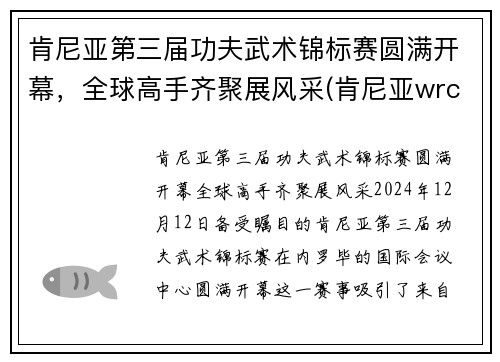 肯尼亚第三届功夫武术锦标赛圆满开幕，全球高手齐聚展风采(肯尼亚wrc

肯尼亚第三届功夫武术锦标赛圆满开幕全球高手齐聚展风采2024年12月12日备受瞩目的肯尼亚第三届功夫武术锦标赛在内罗毕的国际会议中心圆满开幕这一赛事吸引了来自